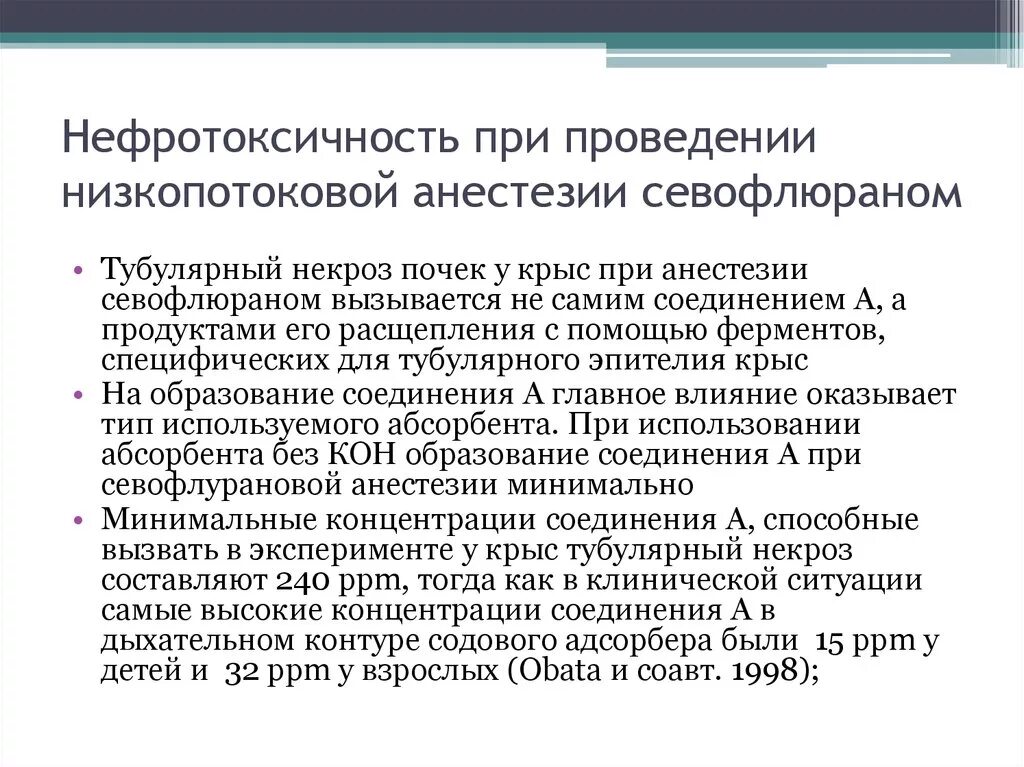 Нефротоксичность при проведении низкопотоковой анестезии севофлюраном

• Тубулярный некроз почек у крыс при анестезии севофлюраном вызывается не самим соединением А, а продуктами его расщепления с помощью ферментов, специфических для тубулярного эпителия крыс
• На образование соединения А главное влияние оказывает тип используемого абсорбента. При использовании абсорбента без КОН образование соединения А при севофлурановой анестезии минимально
• Минимальные концентрации соединения А, способные вызвать в эксперименте у крыс тубулярный некроз составляют 240 ppm, тогда как в клинической ситуации самые высокие концентрации соединения А в дыхательном контуре содового адсорбера были 15 ppm у детей и 32 ppm у взрослых (Obata и соавт. 1998);